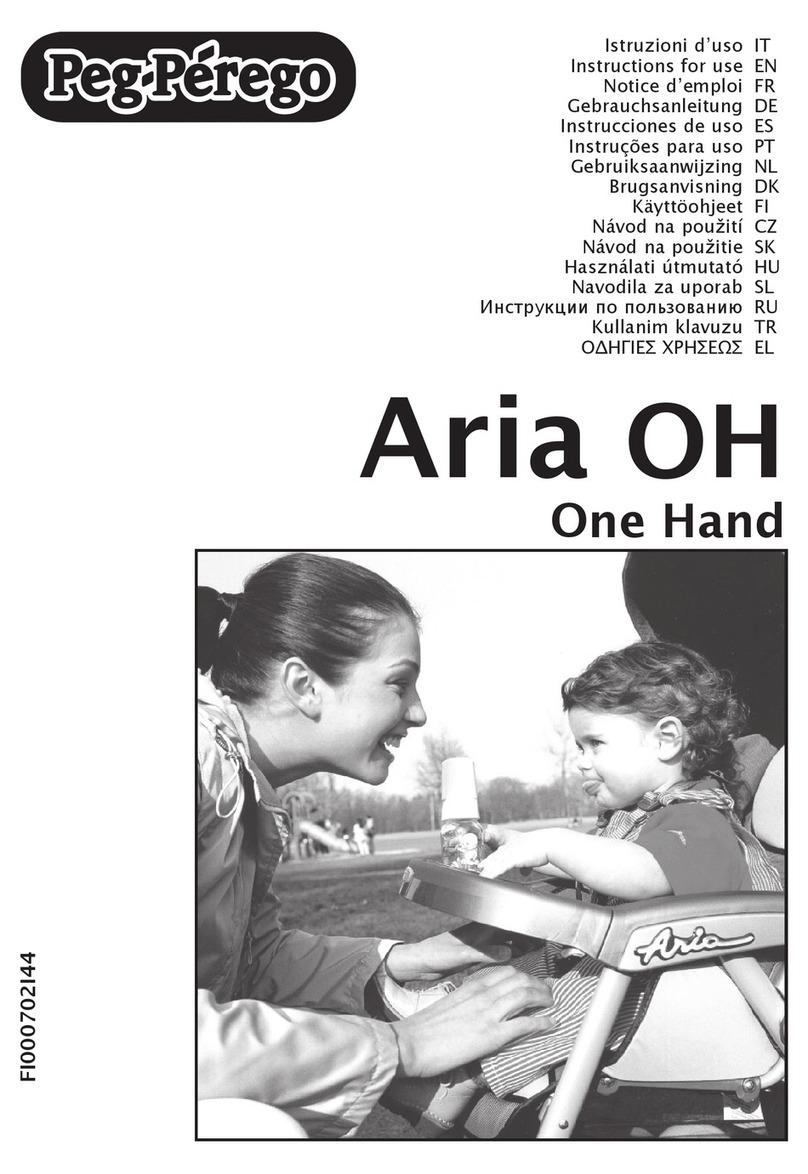 Peg-Pérego

Istruzioni d'uso IT
Instructions for use EN
Notice d'emploi FR
Gebrauchsanleitung DE
Instrucciones de uso ES
Instruções para uso PT
Gebruiksaanwijzing NL
Brugsanvisning DK
Käyttöohjeet FI
Návod na použití CZ
Návod na použitie SK
Használati útmutató HU
Navodila za uporab SL
Инструкции по пользованию RU
Kullanim klavuzu TR
ΟΔΗΓΙΕΣ ΧΡΗΣΕΩΣ EL

Aria OH
One Hand

Aria

FI000702144